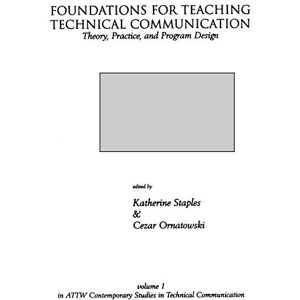 FOUNDATIONS FOR TEACHING TECHNICAL COMMUNICATION
Theory, Practice, and Program Design

edited by

Katherine Staples
&
Cezar Ornatowski

volume 1
in ATTW Contemporary Studies in Technical Communication